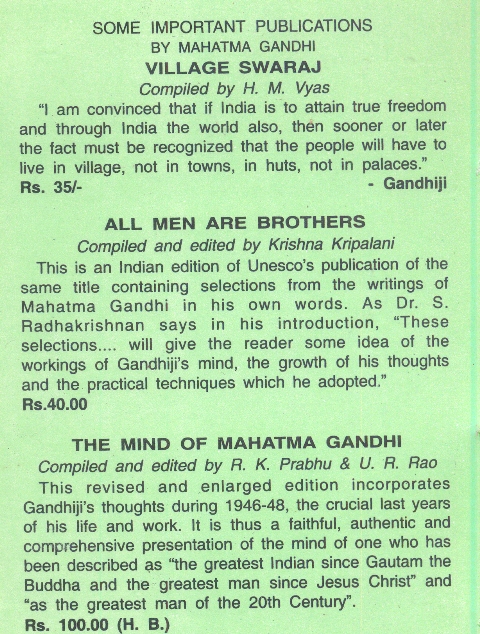 SOME IMPORTANT PUBLICATIONS
BY MAHATMA GANDHI

VILLAGE SWARAJ

Compiled by H. M. Vyas

"I am convinced that if India is to attain true freedom and through India the world also, then sooner or later the fact must be recognized that the people will have to live in village, not in towns, in huts, not in palaces."

Rs. 35/- - Gandhiji

ALL MEN ARE BROTHERS

Compiled and edited by Krishna Kripalani

This is an Indian edition of Unesco's publication of the same title containing selections from the writings of Mahatma Gandhi in his own words. As Dr. S. Radhakrishnan says in his introduction, "These selections.... will give the reader some idea of the workings of Gandhiji's mind, the growth of his thoughts and the practical techniques which he adopted."

Rs.40.00

THE MIND OF MAHATMA GANDHI

Compiled and edited by R. K. Prabhu & U. R. Rao

This revised and enlarged edition incorporates Gandhiji's thoughts during 1946-48, the crucial last years of his life and work. It is thus a faithful, authentic and comprehensive presentation of the mind of one who has been described as "the greatest Indian since Gautam the Buddha and the greatest man since Jesus Christ" and "as the greatest man of the 20th Century".

Rs. 100.00 (H. B.)